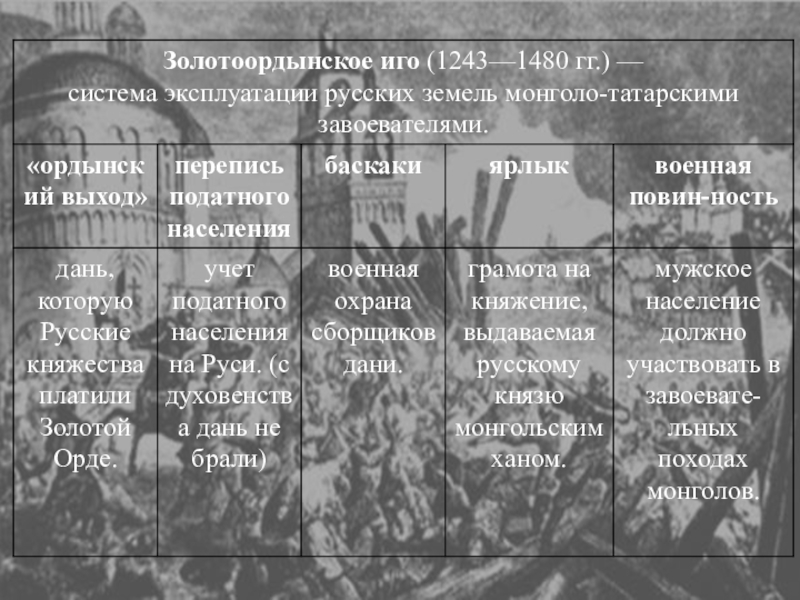 | Золотоордынское иго (1243—1480 гг.) — система эксплуатации русских земель монголо-татарскими завоевателями. | | | | |
|---|---|---|---|---|
| «ордынский выход» | перепись податного населения | баскаки | ярлык | военная повин-ность |
| дань, которую Русские княжества платили Золотой Орде. | учет податного населения на Руси. (с духовенства дань не брали) | военная охрана сборщиков дани. | грамота на княжение, выдаваемая русскому князю монгольским ханом. | мужское население должно участвовать в завоевательных походах монголов. |